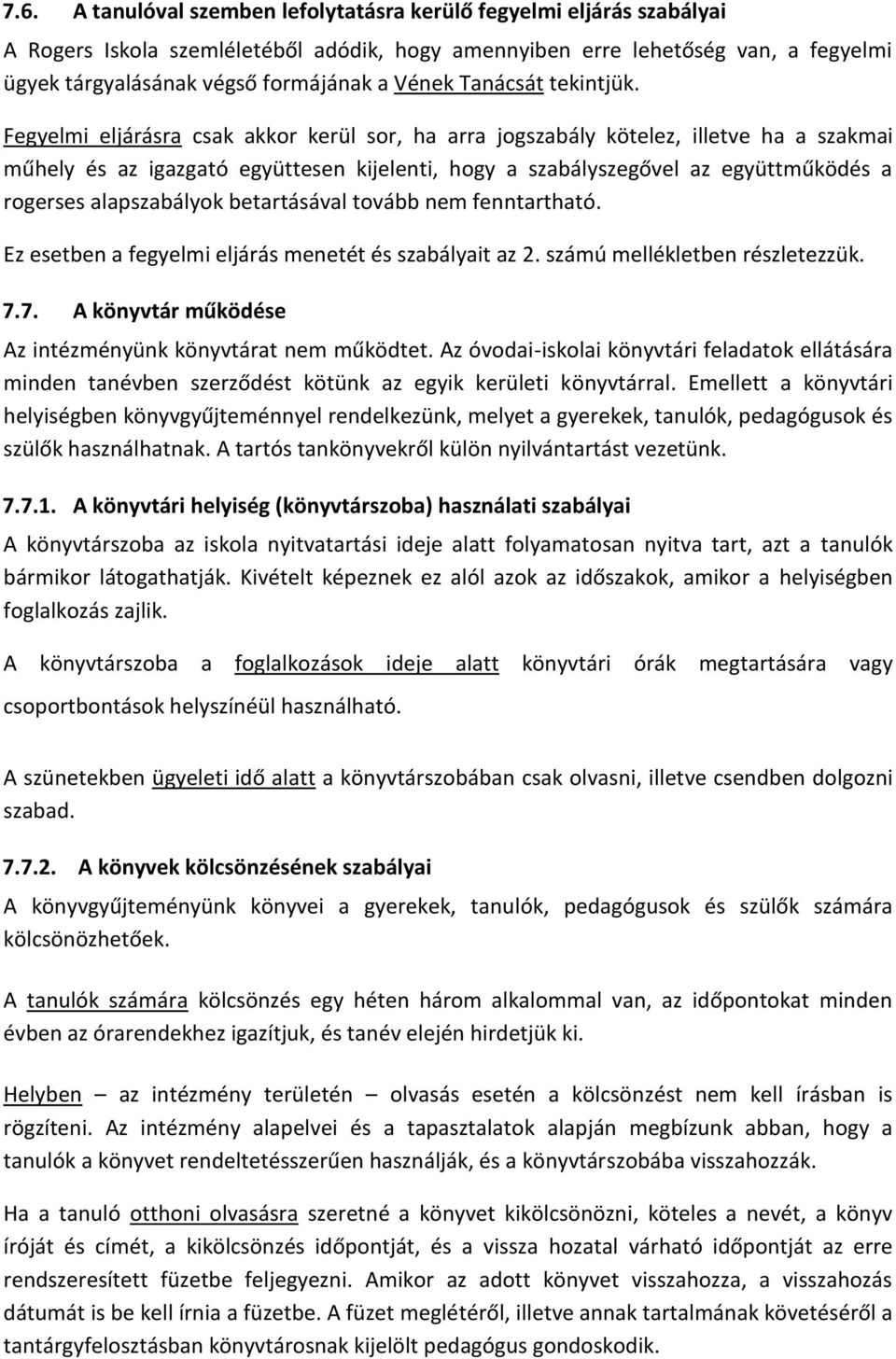 7.6. A tanulóval szemben lefolytatásra kerülő fegyelmi eljárás szabályai

A Rogers Iskola szemléletéből adódik, hogy amennyiben erre lehetőség van, a fegyelmi ügyek tárgyalásának végső formájának a Vének Tanácsát tekintjük.

Fegyelmi eljárásra csak akkor kerül sor, ha arra jogszabály kötelez, illetve ha a szakmai műhely és az igazgató együttesen kijelenti, hogy a szabályszegővel az együttműködés a rogerses alapszabályok betartásával tovább nem fenntartható.

Ez esetben a fegyelmi eljárás menetét és szabályait az 2. számú mellékletben részletezzük.

7.7. A könyvtár működése

Az intézményünk könyvtárat nem működtet. Az óvodai-iskolai könyvtári feladatok ellátására minden tanévben szerződést kötünk az egyik kerületi könyvtárral. Emellett a könyvtári helyiségben könyvgyűjteménnyel rendelkezünk, melyet a gyerekek, tanulók, pedagógusok és szülők használhatnak. A tartós tankönyvekről külön nyilvántartást vezetünk.

7.7.1. A könyvtári helyiség (könyvtárszoba) használati szabályai

A könyvtárszoba az iskola nyitvatartási ideje alatt folyamatosan nyitva tart, azt a tanulók bármikor látogathatják. Kivételt képeznek ez alól azok az időszakok, amikor a helyiségben foglalkozás zajlik.

A könyvtárszoba a foglalkozások ideje alatt könyvtári órák megtartására vagy csoportbontások helyszínéül használható.

A szünetekben ügyeleti idő alatt a könyvtárszobában csak olvasni, illetve csendben dolgozni szabad.

7.7.2. A könyvek kölcsönzésének szabályai

A könyvgyűjteményünk könyvei a gyerekek, tanulók, pedagógusok és szülők számára kölcsönözhetőek.

A tanulók számára kölcsönzés egy héten három alkalommal van, az időpontokat minden évben az órarendekhez igazítjuk, és tanév elején hirdetjük ki.

Helyben – az intézmény területén – olvasás esetén a kölcsönzést nem kell írásban is rögzíteni. Az intézmény alapelvei és a tapasztalatok alapján megbízunk abban, hogy a tanulók a könyvet rendeltetésszerűen használják, és a könyvtárszobába visszahozzák.

Ha a tanuló otthoni olvasásra szeretné a könyvet kikölcsönözni, köteles a nevét, a könyv íróját és címét, a kikölcsönzés időpontját, és a vissza hozatal várható időpontját az erre rendszeresített füzetbe feljegyezni. Amikor az adott könyvet visszahozza, a visszahozás dátumát is be kell írnia a füzetbe. A füzet meglétéről, illetve annak tartalmának követéséről a tantárgyfelosztásban könyvtárosnak kijelölt pedagógus gondoskodik.